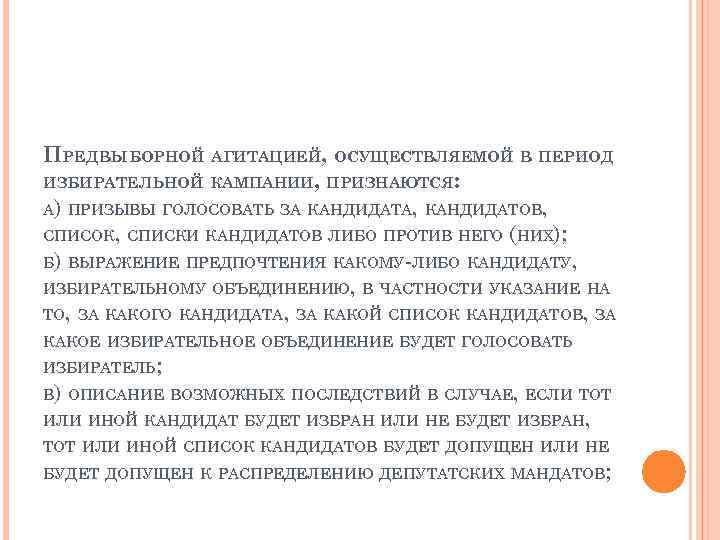 Предвыборной агитацией, осуществляемой в период избирательной кампании, признаются:
а) призывы голосовать за кандидата, кандидатов, список, списки кандидатов либо против него (них);
б) выражение предпочтения какому-либо кандидату, избирательному объединению, в частности указание на то, за какого кандидата, за какой список кандидатов, за какое избирательное объединение будет голосовать избиратель;
в) описание возможных последствий в случае, если тот или иной кандидат будет избран или не будет избран, тот или иной список кандидатов будет допущен или не будет допущен к распределению депутатских мандатов;